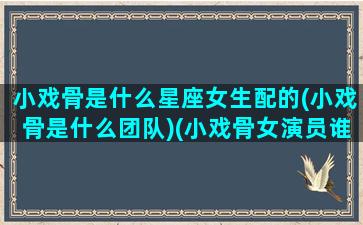 小戏骨是什么星座女生配的(小戏骨是什么团队)(小戏骨女演员谁